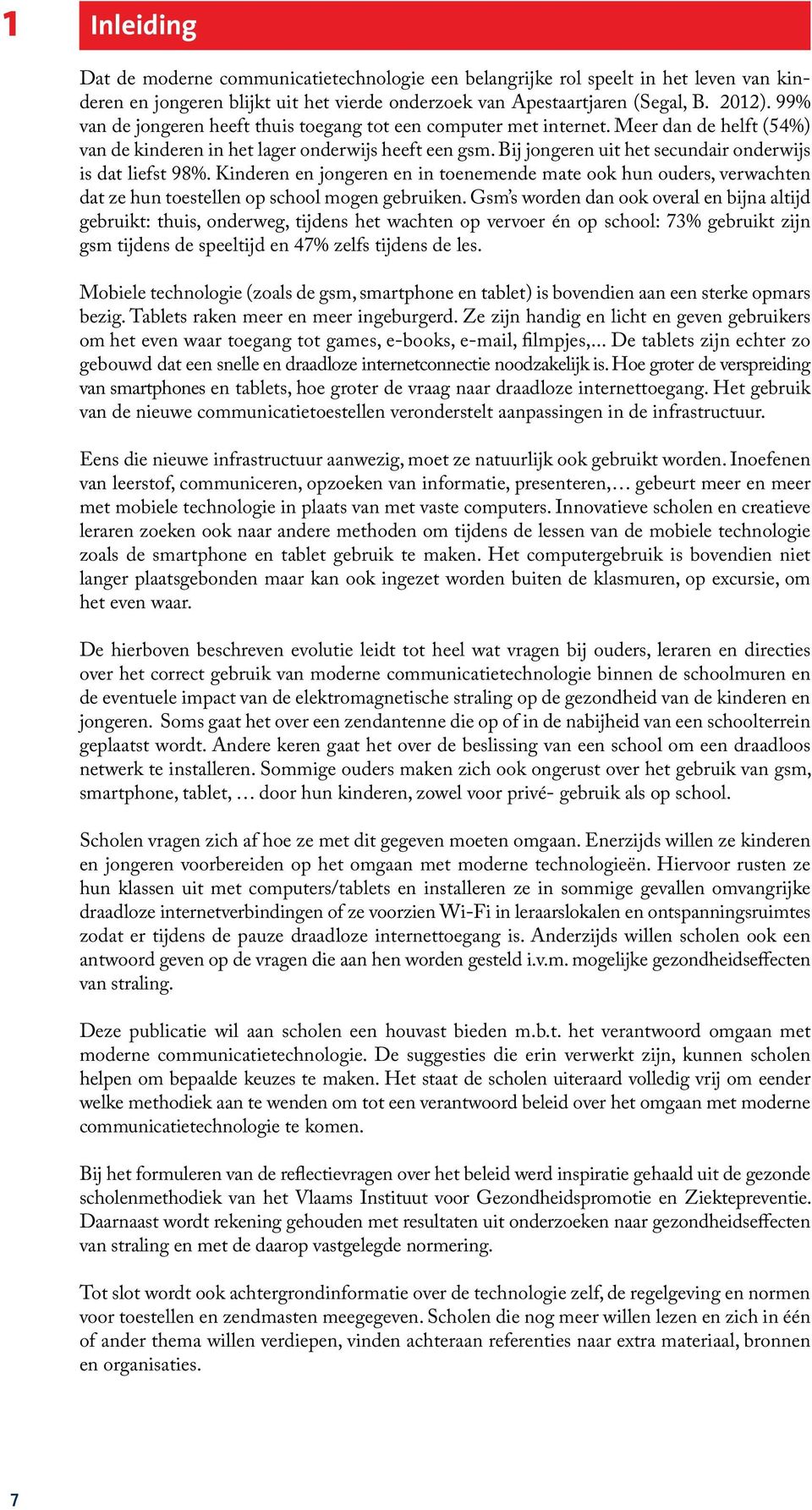 1 Inleiding

Dat de moderne communicatietechnologie een belangrijke rol speelt in het leven van kinderen en jongeren blijkt uit het vierde onderzoek van Apestaartjaren (Segal, B. 2012). 99% van de jongeren heeft thuis toegang tot een computer met internet. Meer dan de helft (54%) van de kinderen in het lager onderwijs heeft een gsm. Bij jongeren uit het secundair onderwijs is dat liefst 98%. Kinderen en jongeren en in toenemende mate ook hun ouders, verwachten dat ze hun toestellen op school mogen gebruiken. Gsm's worden dan ook overal en bijna altijd gebruikt: thuis, onderweg, tijdens het wachten op vervoer én op school: 73% gebruikt zijn gsm tijdens de speeltijd en 47% zelfs tijdens de les.

Mobiele technologie (zoals de gsm, smartphone en tablet) is bovendien aan een sterke opmars bezig. Tablets raken meer en meer ingeburgerd. Ze zijn handig en licht en geven gebruikers om het even waar toegang tot games, e-books, e-mail, filmpjes,... De tablets zijn echter zo gebouwd dat een snelle en draadloze internetconnectie noodzakelijk is. Hoe groter de verspreiding van smartphones en tablets, hoe groter de vraag naar draadloze internettoegang. Het gebruik van de nieuwe communicatietoestellen veronderstelt aanpassingen in de infrastructuur.

Eens die nieuwe infrastructuur aanwezig, moet ze natuurlijk ook gebruikt worden. Inoefenen van leerstof, communiceren, opzoeken van informatie, presenteren,… gebeurt meer en meer met mobiele technologie in plaats van met vaste computers. Innovatieve scholen en creatieve leraren zoeken ook naar andere methoden om tijdens de lessen van de mobiele technologie zoals de smartphone en tablet gebruik te maken. Het computergebruik is bovendien niet langer plaatsgebonden maar kan ook ingezet worden buiten de klasmuren, op excursie, om het even waar.

De hierboven beschreven evolutie leidt tot heel wat vragen bij ouders, leraren en directies over het correct gebruik van moderne communicatietechnologie binnen de schoolmuren en de eventuele impact van de elektromagnetische straling op de gezondheid van de kinderen en jongeren. Soms gaat het over een zendantenne die op of in de nabijheid van een schoolterrein geplaatst wordt. Andere keren gaat het over de beslissing van een school om een draadloos netwerk te installeren. Sommige ouders maken zich ook ongerust over het gebruik van gsm, smartphone, tablet, … door hun kinderen, zowel voor privé- gebruik als op school.

Scholen vragen zich af hoe ze met dit gegeven moeten omgaan. Enerzijds willen ze kinderen en jongeren voorbereiden op het omgaan met moderne technologieën. Hiervoor rusten ze hun klassen uit met computers/tablets en installeren ze in sommige gevallen omvangrijke draadloze internetverbindingen of ze voorzien Wi-Fi in leraarslokalen en ontspanningsruimtes zodat er tijdens de pauze draadloze internettoegang is. Anderzijds willen scholen ook een antwoord geven op de vragen die aan hen worden gesteld i.v.m. mogelijke gezondheidseffecten van straling.

Deze publicatie wil aan scholen een houvast bieden m.b.t. het verantwoord omgaan met moderne communicatietechnologie. De suggesties die erin verwerkt zijn, kunnen scholen helpen om bepaalde keuzes te maken. Het staat de scholen uiteraard volledig vrij om eender welke methodiek aan te wenden om tot een verantwoord beleid over het omgaan met moderne communicatietechnologie te komen.

Bij het formuleren van de reflectievragen over het beleid werd inspiratie gehaald uit de gezonde scholenmethodiek van het Vlaams Instituut voor Gezondheidspromotie en Ziektepreventie. Daarnaast wordt rekening gehouden met resultaten uit onderzoeken naar gezondheidseffecten van straling en met de daarop vastgelegde normering.

Tot slot wordt ook achtergrondinformatie over de technologie zelf, de regelgeving en normen voor toestellen en zendmasten meegegeven. Scholen die nog meer willen lezen en zich in één of ander thema willen verdiepen, vinden achteraan referenties naar extra materiaal, bronnen en organisaties.

7